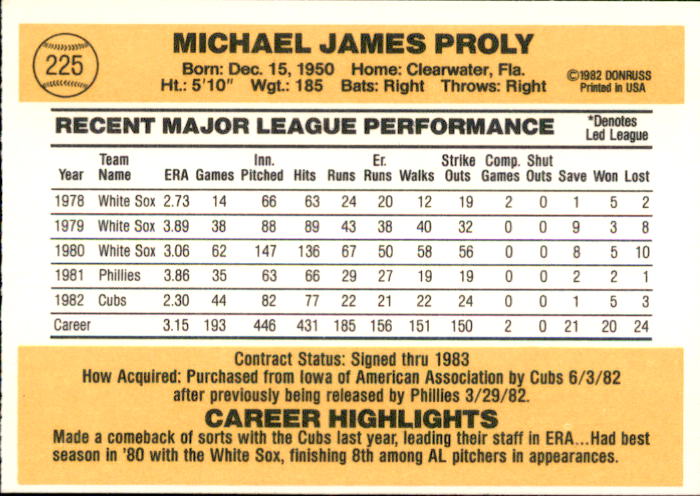 225

MICHAEL JAMES PROLY

Born: Dec. 15, 1950 Home: Clearwater, Fla.
Ht.: 5'10" Wgt.: 185 Bats: Right Throws: Right

©1982 DONRUSS
Printed in USA

RECENT MAJOR LEAGUE PERFORMANCE

*Denotes
Led League

| Year | Team Name | ERA | Games | Inn. Pitched | Hits | Runs | Er. Runs | Walks | Strike Outs | Comp. Games | Shut Outs | Save | Won | Lost |
|---|---|---|---|---|---|---|---|---|---|---|---|---|---|---|
| 1978 | White Sox | 2.73 | 14 | 66 | 63 | 24 | 20 | 12 | 19 | 2 | 0 | 1 | 5 | 2 |
| 1979 | White Sox | 3.89 | 38 | 88 | 89 | 43 | 38 | 40 | 32 | 0 | 0 | 9 | 3 | 8 |
| 1980 | White Sox | 3.06 | 62 | 147 | 136 | 67 | 50 | 58 | 56 | 0 | 0 | 8 | 5 | 10 |
| 1981 | Phillies | 3.86 | 35 | 63 | 66 | 29 | 27 | 19 | 19 | 0 | 0 | 2 | 2 | 1 |
| 1982 | Cubs | 2.30 | 44 | 82 | 77 | 22 | 21 | 22 | 24 | 0 | 0 | 1 | 5 | 3 |
| Career | | 3.15 | 193 | 446 | 431 | 185 | 156 | 151 | 150 | 2 | 0 | 21 | 20 | 24 |

Contract Status: Signed thru 1983
How Acquired: Purchased from Iowa of American Association by Cubs 6/3/82 after previously being released by Phillies 3/29/82.

CAREER HIGHLIGHTS

Made a comeback of sorts with the Cubs last year, leading their staff in ERA...Had best season in '80 with the White Sox, finishing 8th among AL pitchers in appearances.